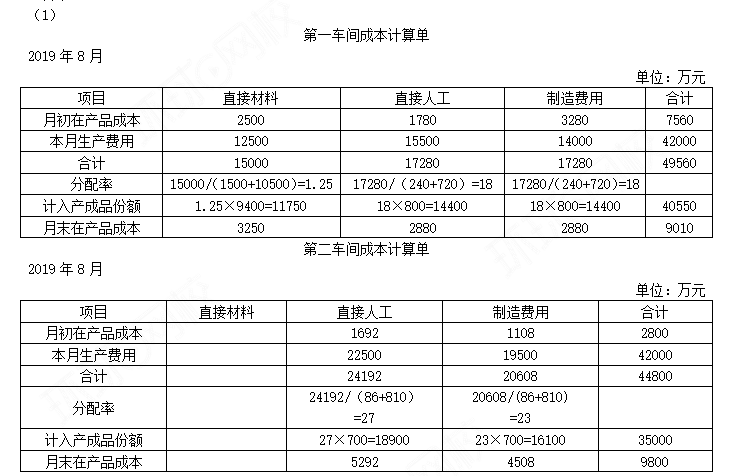 (1)

第一车间成本计算单

2019 年 8 月

单位：万元

| 项目 | 直接材料 | 直接人工 | 制造费用 | 合计 |
|---|---|---|---|---|
| 月初在产品成本 | 2500 | 1780 | 3280 | 7560 |
| 本月生产费用 | 12500 | 15500 | 14000 | 42000 |
| 合计 | 15000 | 17280 | 17280 | 49560 |
| 分配率 | 15000/(1500+10500)=1.25 | 17280/（240+720）=18 | 17280/(240+720)=18 | |
| 计入产成品份额 | 1.25×9400=11750 | 18×800=14400 | 18×800=14400 | 40550 |
| 月末在产品成本 | 3250 | 2880 | 2880 | 9010 |

第二车间成本计算单

2019 年 8 月

单位：万元

| 项目 | 直接材料 | 直接人工 | 制造费用 | 合计 |
|---|---|---|---|---|
| 月初在产品成本 | | 1692 | 1108 | 2800 |
| 本月生产费用 | | 22500 | 19500 | 42000 |
| 合计 | | 24192 | 20608 | 44800 |
| 分配率 | | 24192/（86+810）=27 | 20608/(86+810)=23 | |
| 计入产成品份额 | | 27×700=18900 | 23×700=16100 | 35000 |
| 月末在产品成本 | | 5292 | 4508 | 9800 |